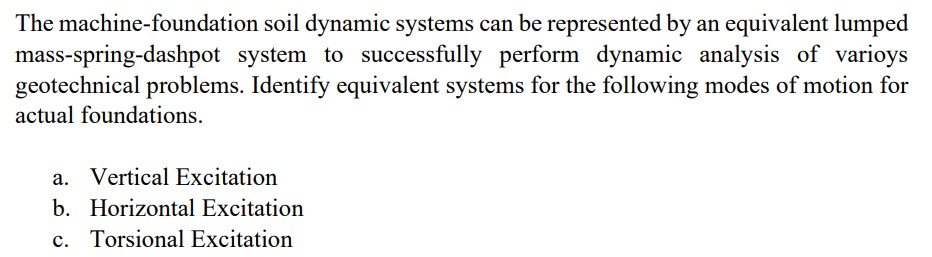 The machine-foundation soil dynamic systems can be represented by an equivalent lumped mass-spring-dashpot system to successfully perform dynamic analysis of varioys geotechnical problems. Identify equivalent systems for the following modes of motion for actual foundations.

a. Vertical Excitation
b. Horizontal Excitation
c. Torsional Excitation